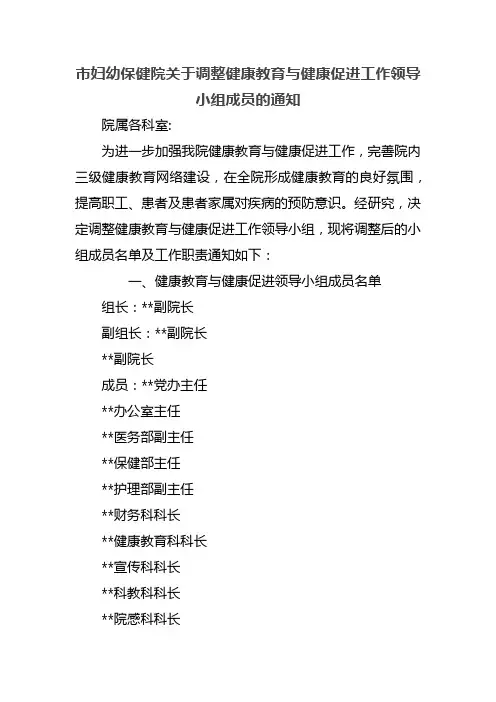 市妇幼保健院关于调整健康教育与健康促进工作领导小组成员的通知

院属各科室:

为进一步加强我院健康教育与健康促进工作，完善院内三级健康教育网络建设，在全院形成健康教育的良好氛围，提高职工、患者及患者家属对疾病的预防意识。经研究，决定调整健康教育与健康促进工作领导小组，现将调整后的小组成员名单及工作职责通知如下：

一、健康教育与健康促进领导小组成员名单

组长：**副院长

副组长：**副院长

**副院长

成员：**党办主任

**办公室主任

**医务部副主任

**保健部主任

**护理部副主任

**财务科科长

**健康教育科科长

**宣传科科长

**科教科科长

**院感科科长